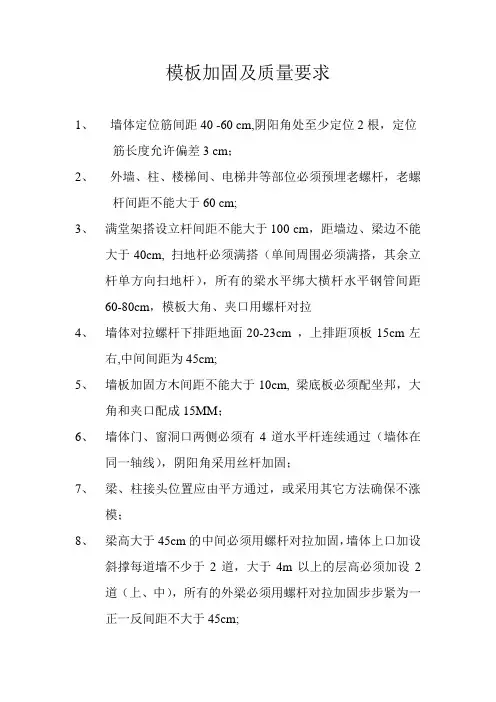 模板加固及质量要求

1、 墙体定位筋间距 40 -60 cm,阴阳角处至少定位 2 根，定位筋长度允许偏差 3 cm;

2、 外墙、柱、楼梯间、电梯井等部位必须预埋老螺杆，老螺杆间距不能大于 60 cm;

3、 满堂架搭设立杆间距不能大于 100 cm，距墙边、梁边不能大于 40cm, 扫地杆必须满搭（单间周围必须满搭，其余立杆单方向扫地杆），所有的梁水平绑大横杆水平钢管间距 60-80cm，模板大角、夹口用螺杆对拉

4、 墙体对拉螺杆下排距地面 20-23cm ，上排距顶板 15cm 左右,中间间距为 45cm;

5、 墙板加固方木间距不能大于 10cm, 梁底板必须配坐邦，大角和夹口配成 15MM;

6、 墙体门、窗洞口两侧必须有 4 道水平杆连续通过（墙体在同一轴线），阴阳角采用丝杆加固;

7、 梁、柱接头位置应由平方通过，或采用其它方法确保不涨模;

8、 梁高大于 45cm 的中间必须用螺杆对拉加固,墙体上口加设斜撑每道墙不少于 2 道，大于 4m 以上的层高必须加设 2 道（上、中），所有的外梁必须用螺杆对拉加固步步紧为一正一反间距不大于 45cm;